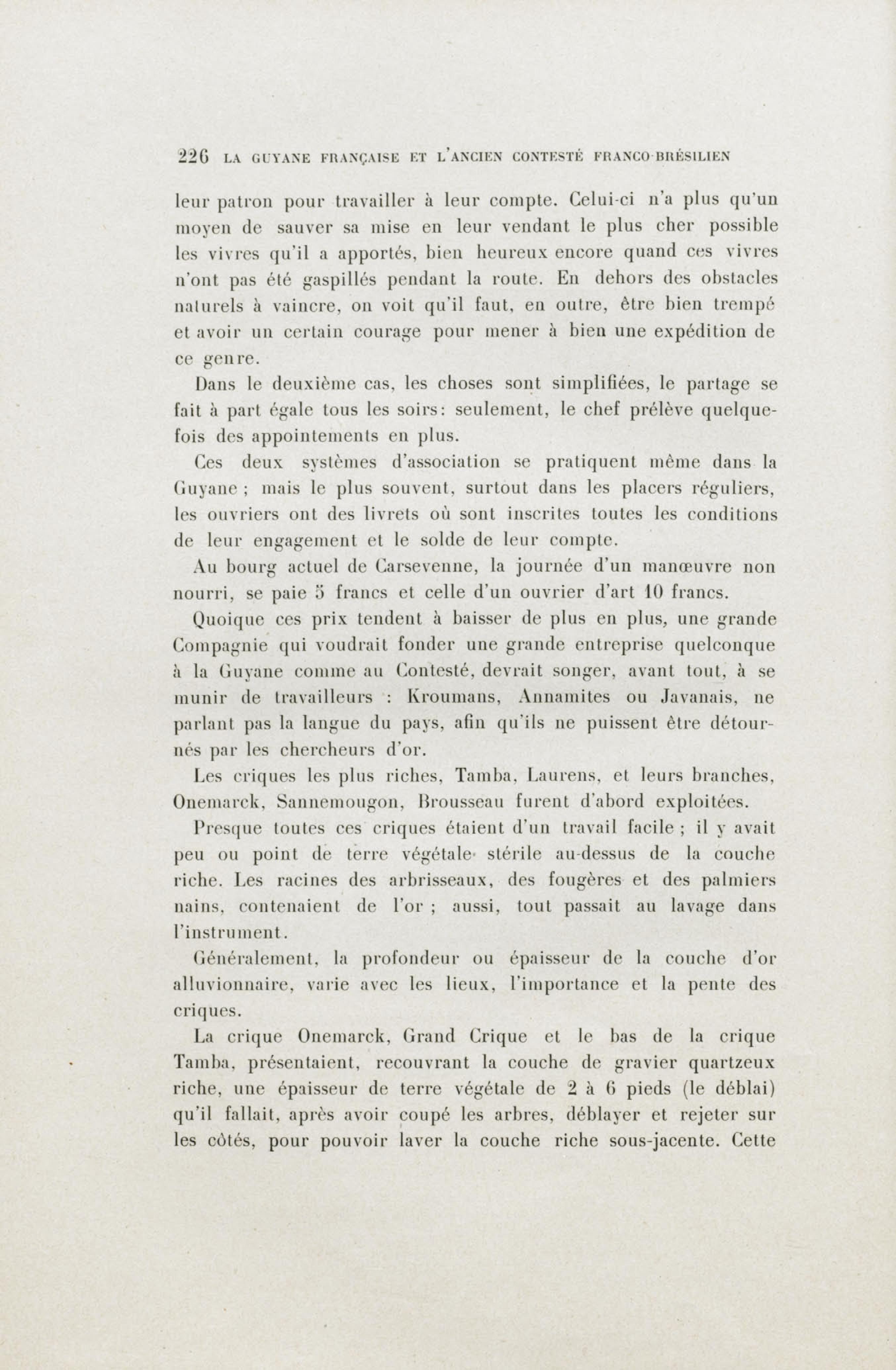 226 LA GUYANE FRANÇAISE ET L'ANCIEN CONTESTÉ FRANCO-BRÉSILIEN

leur patron pour travailler à leur compte. Celui-ci n'a plus qu'un moyen de sauver sa mise en leur vendant le plus cher possible les vivres qu'il a apportés, bien heureux encore quand ces vivres n'ont pas été gaspillés pendant la route. En dehors des obstacles naturels à vaincre, on voit qu'il faut, en outre, être bien trempé et avoir un certain courage pour mener à bien une expédition de ce genre.

Dans le deuxième cas, les choses sont simplifiées, le partage se fait à part égale tous les soirs: seulement, le chef prélève quelquefois des appointements en plus.

Ces deux systèmes d'association se pratiquent même dans la Guyane ; mais le plus souvent, surtout dans les placers réguliers, les ouvriers ont des livrets où sont inscrites toutes les conditions de leur engagement et le solde de leur compte.

Au bourg actuel de Carsevenne, la journée d'un manœuvre non nourri, se paie 5 francs et celle d'un ouvrier d'art 10 francs.

Quoique ces prix tendent à baisser de plus en plus, une grande Compagnie qui voudrait fonder une grande entreprise quelconque à la Guyane comme au Contesté, devrait songer, avant tout, à se munir de travailleurs : Kroumans, Annamites ou Javanais, ne parlant pas la langue du pays, afin qu'ils ne puissent être détournés par les chercheurs d'or.

Les criques les plus riches, Tamba, Laurens, et leurs branches, Onemarck, Sannemougon, Brousseau furent d'abord exploitées.

Presque toutes ces criques étaient d'un travail facile ; il y avait peu ou point de terre végétale stérile au-dessus de la couche riche. Les racines des arbrisseaux, des fougères et des palmiers nains, contenaient de l'or ; aussi, tout passait au lavage dans l'instrument.

Généralement, la profondeur ou épaisseur de la couche d'or alluvionnaire, varie avec les lieux, l'importance et la pente des criques.

La crique Onemarck, Grand Crique et le bas de la crique Tamba, présentaient, recouvrant la couche de gravier quartzeux riche, une épaisseur de terre végétale de 2 à 6 pieds (le déblai) qu'il fallait, après avoir coupé les arbres, déblayer et rejeter sur les côtés, pour pouvoir laver la couche riche sous-jacente. Cette